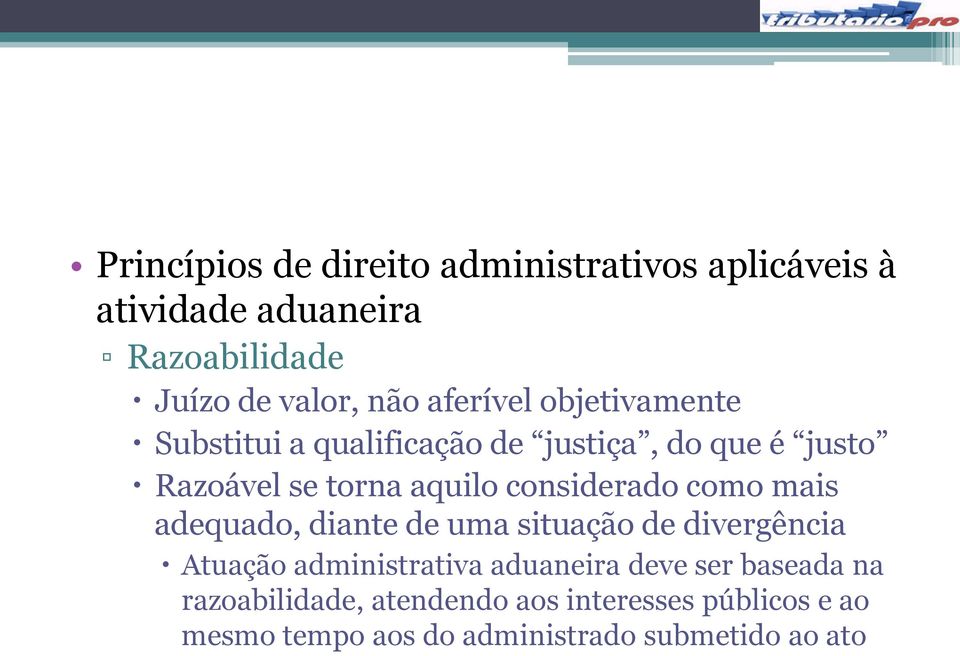 tributario.pro

• Princípios de direito administrativos aplicáveis à atividade aduaneira
▫ Razoabilidade
• Juízo de valor, não aferível objetivamente
• Substitui a qualificação de “justiça”, do que é “justo”
• Razoável se torna aquilo considerado como mais adequado, diante de uma situação de divergência
• Atuação administrativa aduaneira deve ser baseada na razoabilidade, atendendo aos interesses públicos e ao mesmo tempo aos do administrado submetido ao ato